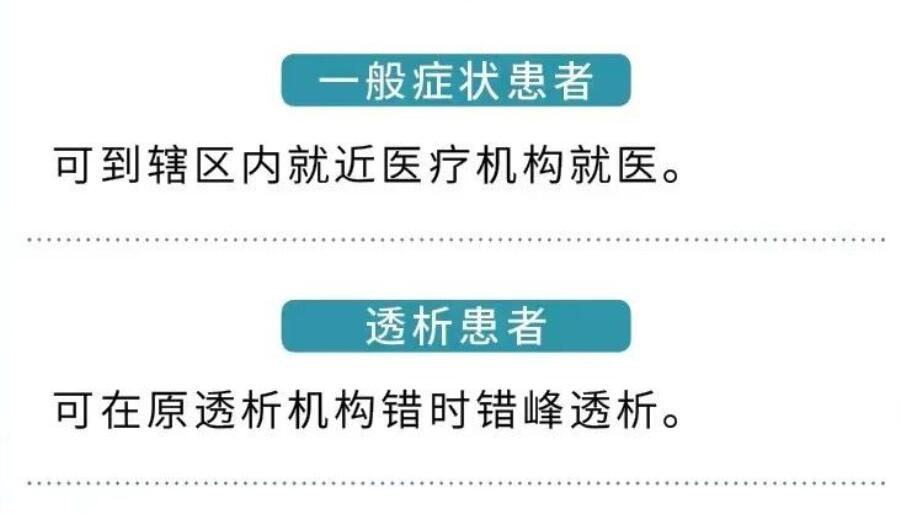 一般症状患者

可到辖区内就近医疗机构就医。

透析患者

可在原透析机构错时错峰透析。